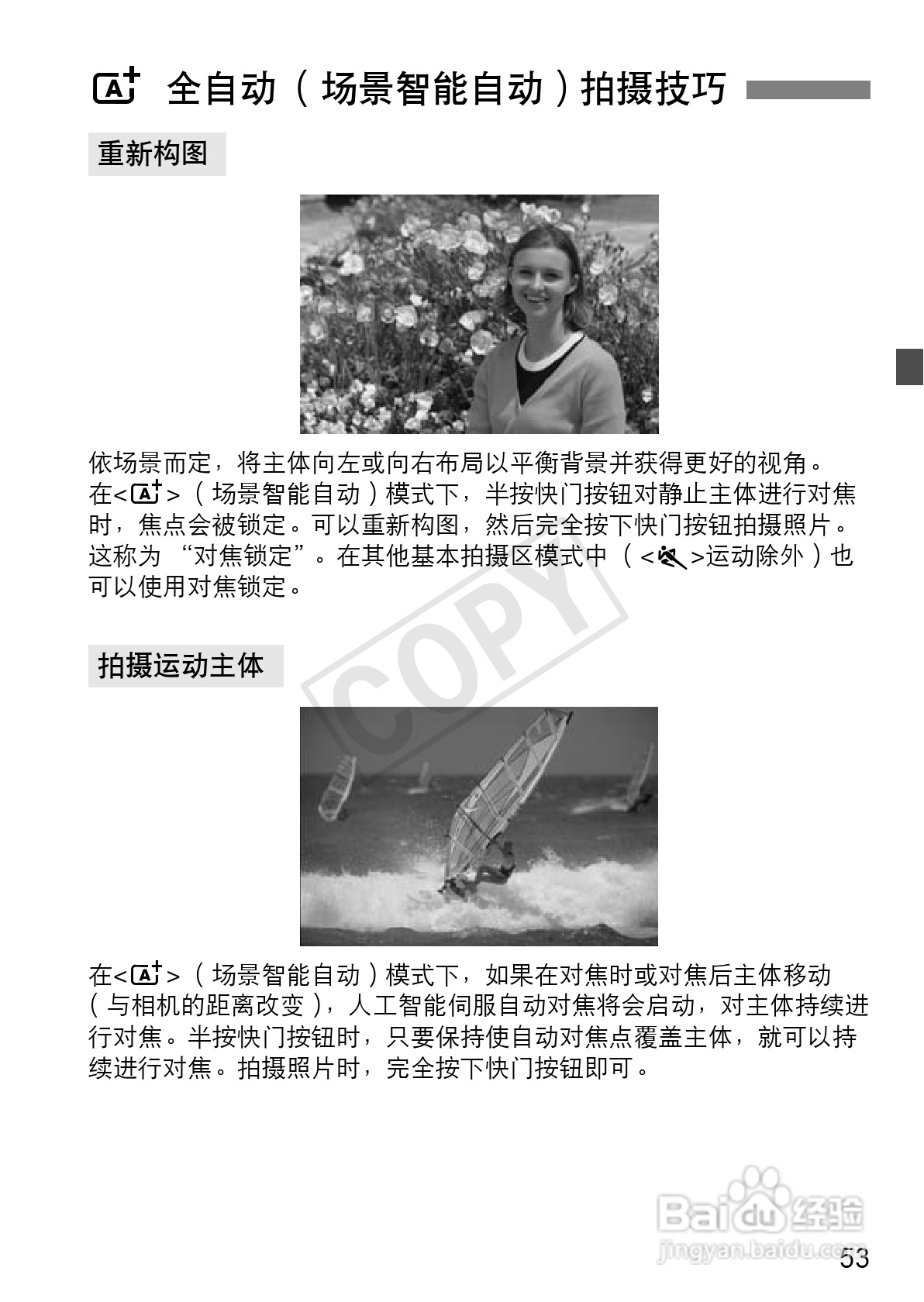 全自动（场景智能自动）拍摄技巧

重新构图

依场景而定，将主体向左或向右布局以平衡背景并获得更好的视角。在<>（场景智能自动）模式下，半按快门按钮对静止主体进行对焦时，焦点会被锁定。可以重新构图，然后完全按下快门按钮拍摄照片。这称为“对焦锁定”。在其他基本拍摄区模式中（<>运动除外）也可以使用对焦锁定。

拍摄运动主体

在<>（场景智能自动）模式下，如果在对焦时或对焦后主体移动（与相机的距离改变），人工智能伺服自动对焦将会启动，对主体持续进行对焦。半按快门按钮时，只要保持使自动对焦点覆盖主体，就可以持续进行对焦。拍摄照片时，完全按下快门按钮即可。

53

COPY

Baidu经验
jingyan.baidu.com